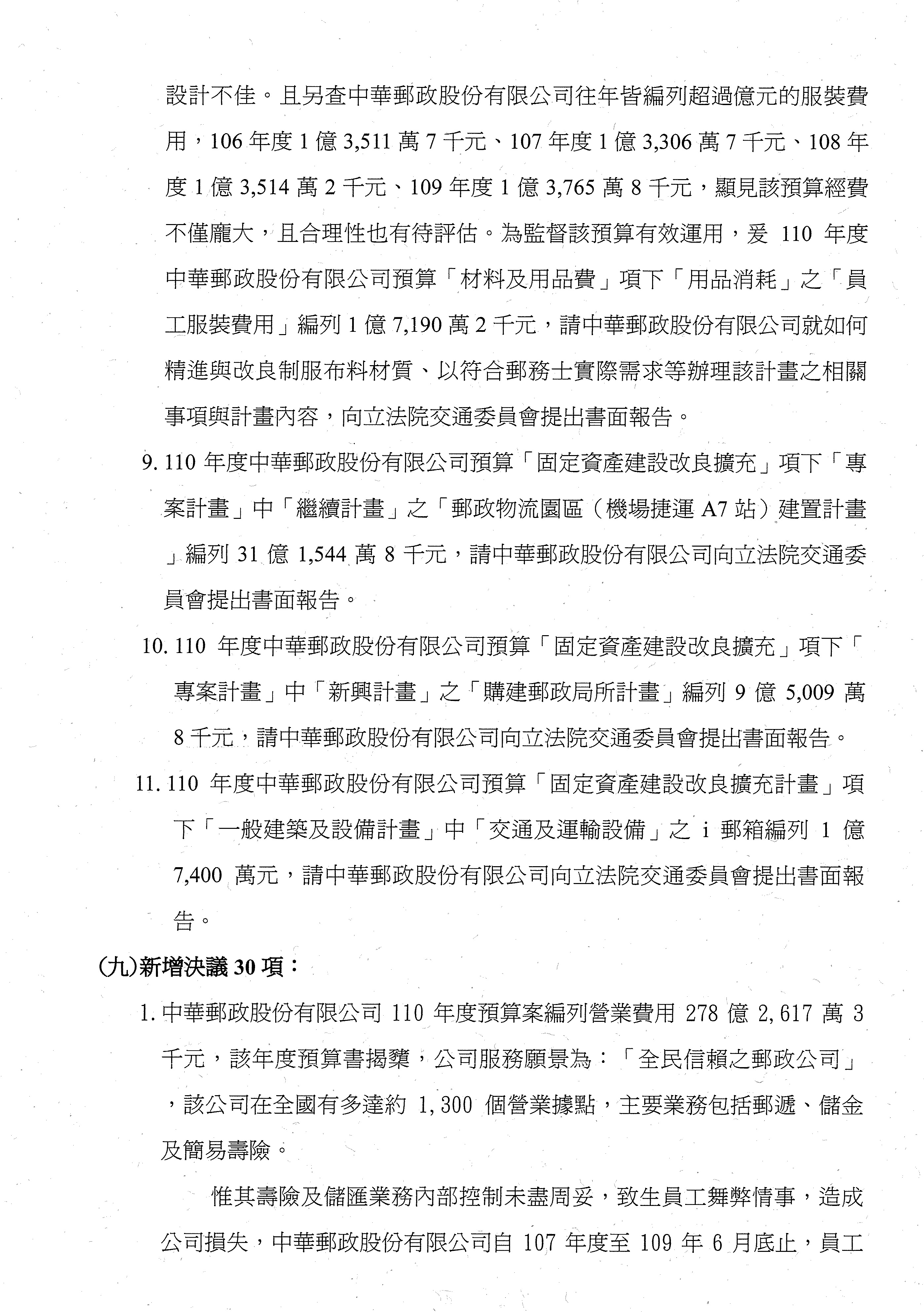 設計不佳。且另查中華郵政股份有限公司往年皆編列超過億元的服裝費用，106 年度 1 億 3,511 萬 7 千元、107 年度 1 億 3,306 萬 7 千元、108 年度 1 億 3,514 萬 2 千元、109 年度 1 億 3,765 萬 8 千元，顯見該預算經費不僅龐大，且合理性也有待評估。為監督該預算有效運用，爰 110 年度中華郵政股份有限公司預算「材料及用品費」項下「用品消耗」之「員工服裝費用」編列 1 億 7,190 萬 2 千元，請中華郵政股份有限公司就如何精進與改良制服布料材質、以符合郵務士實際需求等辦理該計畫之相關事項與計畫內容，向立法院交通委員會提出書面報告。

9. 110 年度中華郵政股份有限公司預算「固定資產建設改良擴充」項下「專案計畫」中「繼續計畫」之「郵政物流園區（機場捷運 A7 站）建置計畫」編列 31 億 1,544 萬 8 千元，請中華郵政股份有限公司向立法院交通委員會提出書面報告。

10. 110 年度中華郵政股份有限公司預算「固定資產建設改良擴充」項下「專案計畫」中「新興計畫」之「購建郵政局所計畫」編列 9 億 5,009 萬 8 千元，請中華郵政股份有限公司向立法院交通委員會提出書面報告。

11. 110 年度中華郵政股份有限公司預算「固定資產建設改良擴充計畫」項下「一般建築及設備計畫」中「交通及運輸設備」之 i 郵箱編列 1 億 7,400 萬元，請中華郵政股份有限公司向立法院交通委員會提出書面報告。

(九)新增決議 30 項：

1. 中華郵政股份有限公司 110 年度預算案編列營業費用 278 億 2,617 萬 3 千元，該年度預算書揭櫫，公司服務願景為：「全民信賴之郵政公司」，該公司在全國有多達約 1,300 個營業據點，主要業務包括郵遞、儲金及簡易壽險。

惟其壽險及儲匯業務內部控制未盡周妥，致生員工舞弊情事，造成公司損失，中華郵政股份有限公司自 107 年度至 109 年 6 月底止，員工